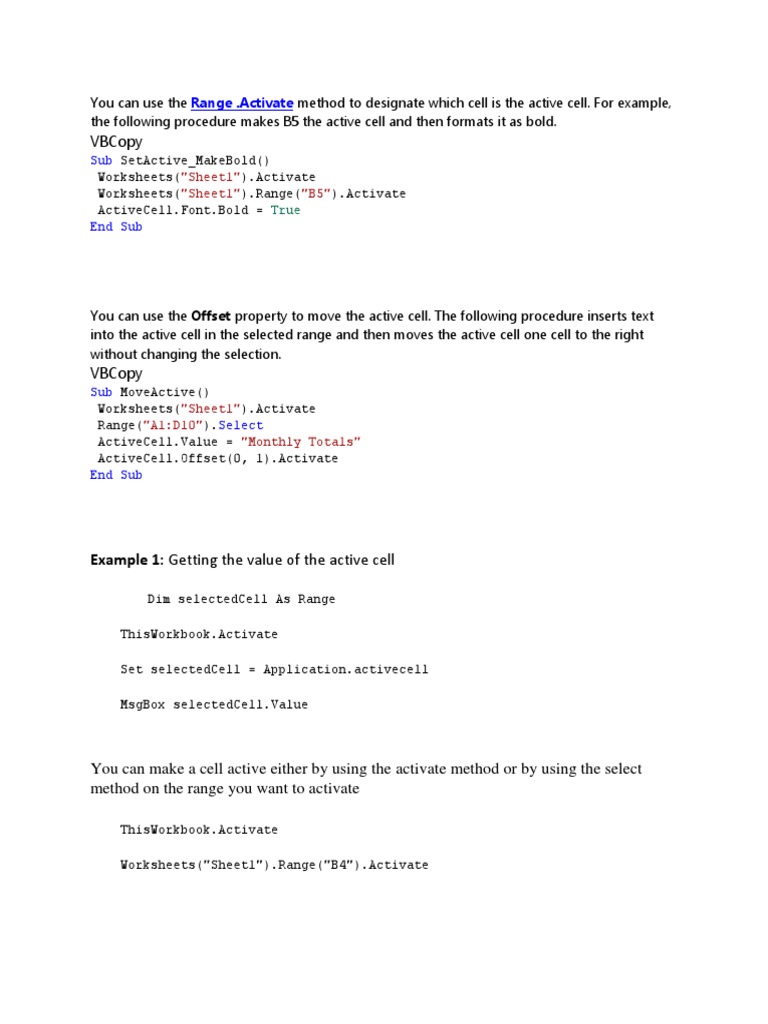 You can use the Range .Activate method to designate which cell is the active cell. For example, the following procedure makes B5 the active cell and then formats it as bold.

VBCopy

Sub SetActive_MakeBold()
Worksheets("Sheet1").Activate
Worksheets("Sheet1").Range("B5").Activate
ActiveCell.Font.Bold = True
End Sub

You can use the Offset property to move the active cell. The following procedure inserts text into the active cell in the selected range and then moves the active cell one cell to the right without changing the selection.

VBCopy

Sub MoveActive()
Worksheets("Sheet1").Activate
Range("A1:D10").Select
ActiveCell.Value = "Monthly Totals"
ActiveCell.Offset(0, 1).Activate
End Sub

Example 1: Getting the value of the active cell

Dim selectedCell As Range

ThisWorkbook.Activate

Set selectedCell = Application.activecell

MsgBox selectedCell.Value

You can make a cell active either by using the activate method or by using the select method on the range you want to activate

ThisWorkbook.Activate

Worksheets("Sheet1").Range("B4").Activate